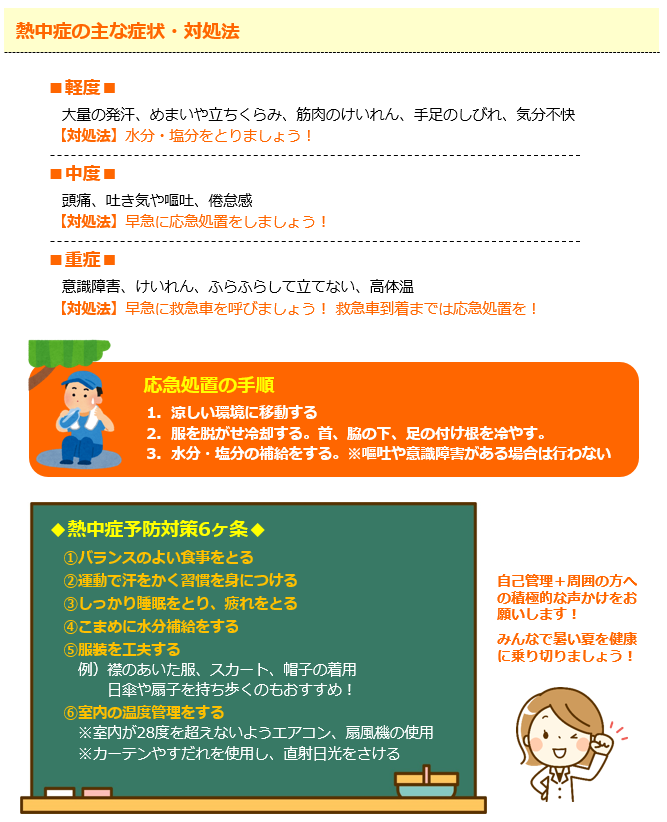 熱中症の主な症状・対処法

■軽度■

大量の発汗、めまいや立ちくらみ、筋肉のけいれん、手足のしびれ、気分不快
【対処法】水分・塩分をとりましょう！

■中度■

頭痛、吐き気や嘔吐、倦怠感
【対処法】早急に応急処置をしましょう！

■重症■

意識障害、けいれん、ふらふらして立てない、高体温
【対処法】早急に救急車を呼びましょう！ 救急車到着までは応急処置を！

応急処置の手順

1. 涼しい環境に移動する
2. 服を脱がせ冷却する。首、脇の下、足の付け根を冷やす。
3. 水分・塩分の補給をする。※嘔吐や意識障害がある場合は行わない

◆熱中症予防対策6ヶ条◆

①バランスのよい食事をとる
②運動で汗をかく習慣を身につける
③しっかり睡眠をとり、疲れをとる
④こまめに水分補給をする
⑤服装を工夫する
例）襟のあいた服、スカート、帽子の着用
日傘や扇子を持ち歩くのもおすすめ！
⑥室内の温度管理をする
※室内が28度を超えないようエアコン、扇風機の使用
※カーテンやすだれを使用し、直射日光をさける

自己管理＋周囲の方への積極的な声かけをお願いします！

みんなで暑い夏を健康に乗り切りましょう！